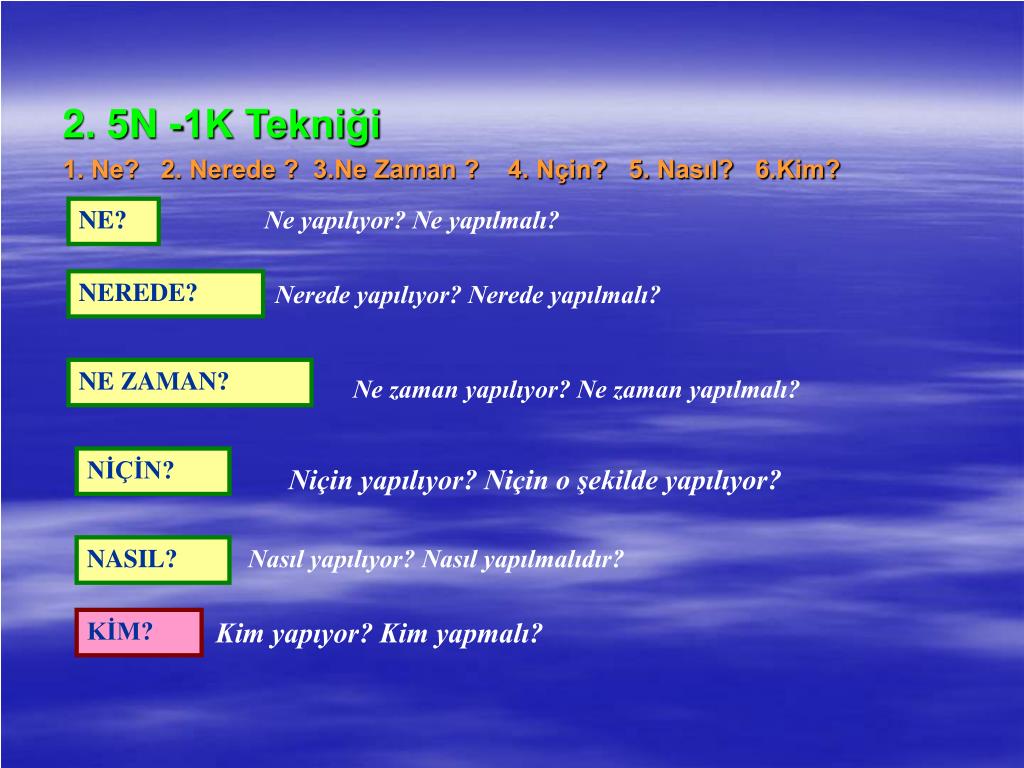 2. 5N -1K Tekniği

1. Ne? 2. Nerede ? 3.Ne Zaman ? 4. Nçin? 5. Nasıl? 6.Kim?

NE?

Ne yapılıyor? Ne yapılmalı?

NEREDE?

Nerede yapılıyor? Nerede yapılmalı?

NE ZAMAN?

Ne zaman yapılıyor? Ne zaman yapılmalı?

NİÇİN?

Niçin yapılıyor? Niçin o şekilde yapılıyor?

NASIL?

Nasıl yapılıyor? Nasıl yapılmalıdır?

KİM?

Kim yapıyor? Kim yapmalı?